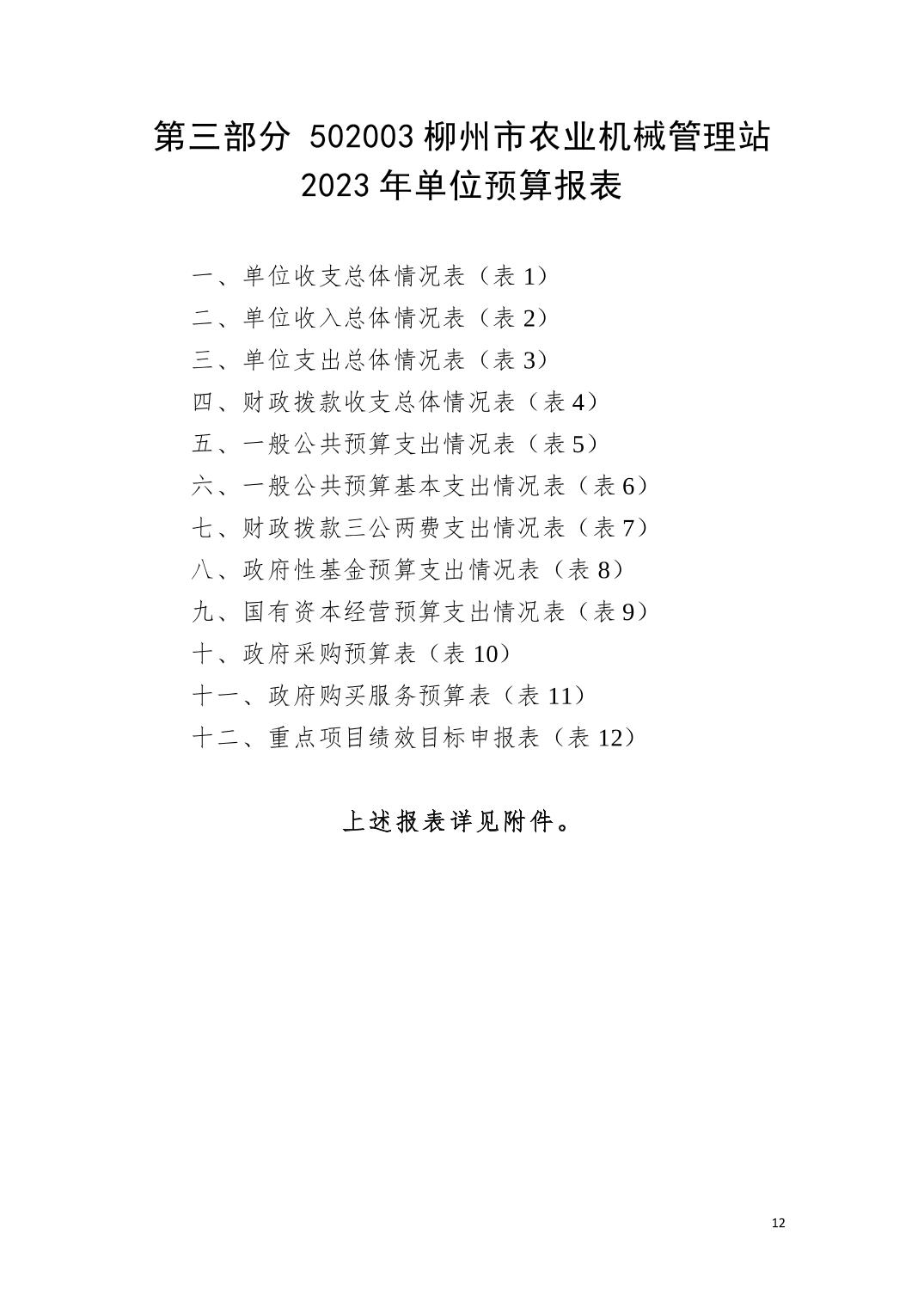 第三部分 502003 柳州市农业机械管理站
2023 年单位预算报表

一、单位收支总体情况表（表 1）
二、单位收入总体情况表（表 2）
三、单位支出总体情况表（表 3）
四、财政拨款收支总体情况表（表 4）
五、一般公共预算支出情况表（表 5）
六、一般公共预算基本支出情况表（表 6）
七、财政拨款三公两费支出情况表（表 7）
八、政府性基金预算支出情况表（表 8）
九、国有资本经营预算支出情况表（表 9）
十、政府采购预算表（表 10）
十一、政府购买服务预算表（表 11）
十二、重点项目绩效目标申报表（表 12）

上述报表详见附件。

12